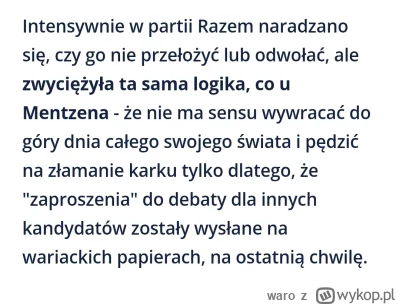 Intensywnie w partii Razem naradzano się, czy go nie przełożyć lub odwołać, ale zwyciężyła ta sama logika, co u Mentzena - że nie ma sensu wywracać do góry dnia całego swojego świata i pędzić na złamanie karku tylko dlatego, że "zaproszenia" do debaty dla innych kandydatów zostały wysłane na wariackich papierach, na ostatnią chwilę.

waro z wykop.pl